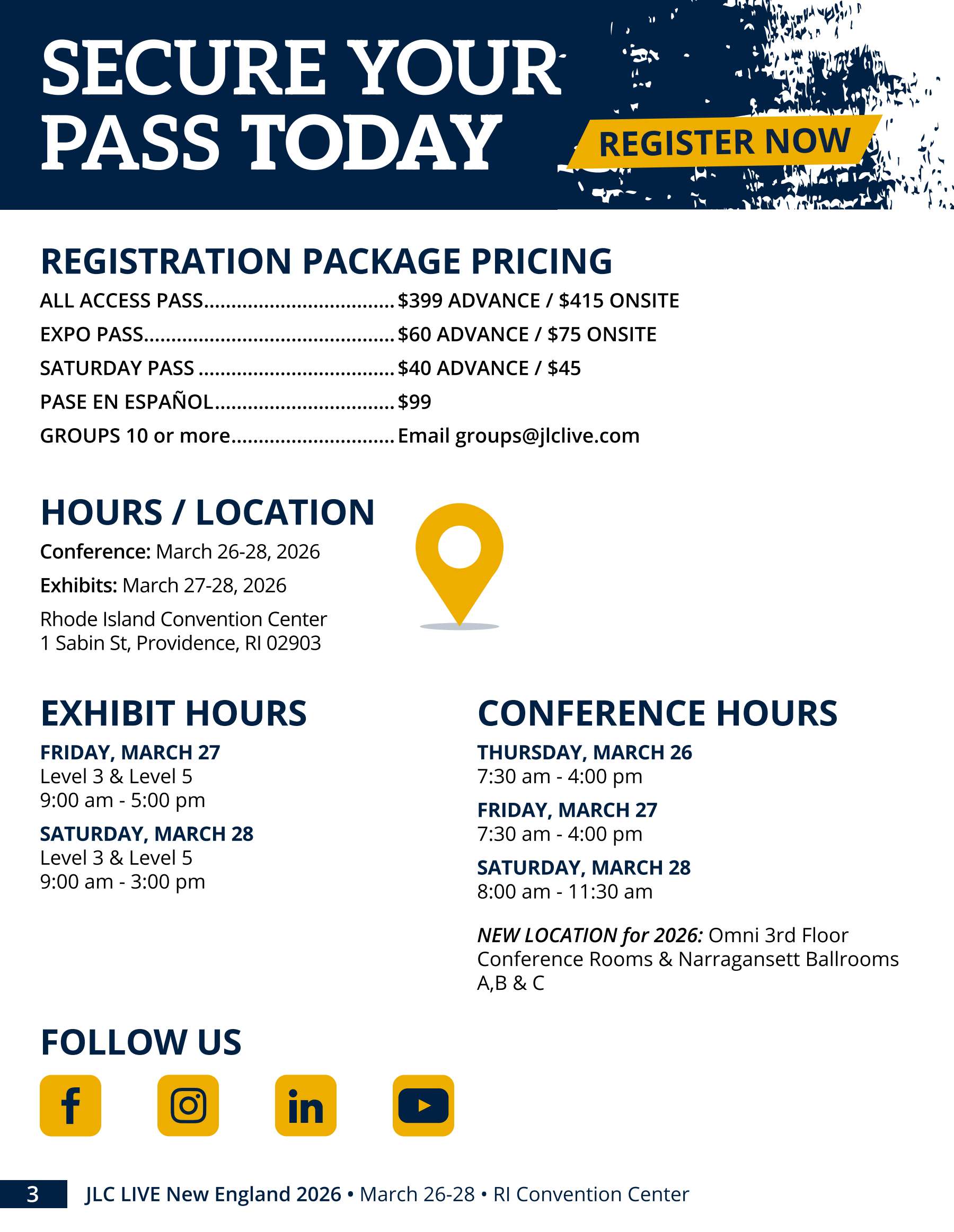 SECURE YOUR PASS TODAY

REGISTER NOW

REGISTRATION PACKAGE PRICING

ALL ACCESS PASS $399 ADVANCE / $415 ONSITE
EXPO PASS $60 ADVANCE / $75 ONSITE
SATURDAY PASS $40 ADVANCE / $45
PASE EN ESPAÑOL $99
GROUPS 10 or more Email groups@jlclive.com

HOURS / LOCATION

Conference: March 26-28, 2026

Exhibits: March 27-28, 2026

Rhode Island Convention Center
1 Sabin St, Providence, RI 02903

EXHIBIT HOURS

FRIDAY, MARCH 27
Level 3 & Level 5
9:00 am - 5:00 pm

SATURDAY, MARCH 28
Level 3 & Level 5
9:00 am - 3:00 pm

CONFERENCE HOURS

THURSDAY, MARCH 26
7:30 am - 4:00 pm

FRIDAY, MARCH 27
7:30 am - 4:00 pm

SATURDAY, MARCH 28
8:00 am - 11:30 am

NEW LOCATION for 2026: Omni 3rd Floor Conference Rooms & Narragansett Ballrooms A,B & C

FOLLOW US

3 JLC LIVE New England 2026 • March 26-28 • RI Convention Center